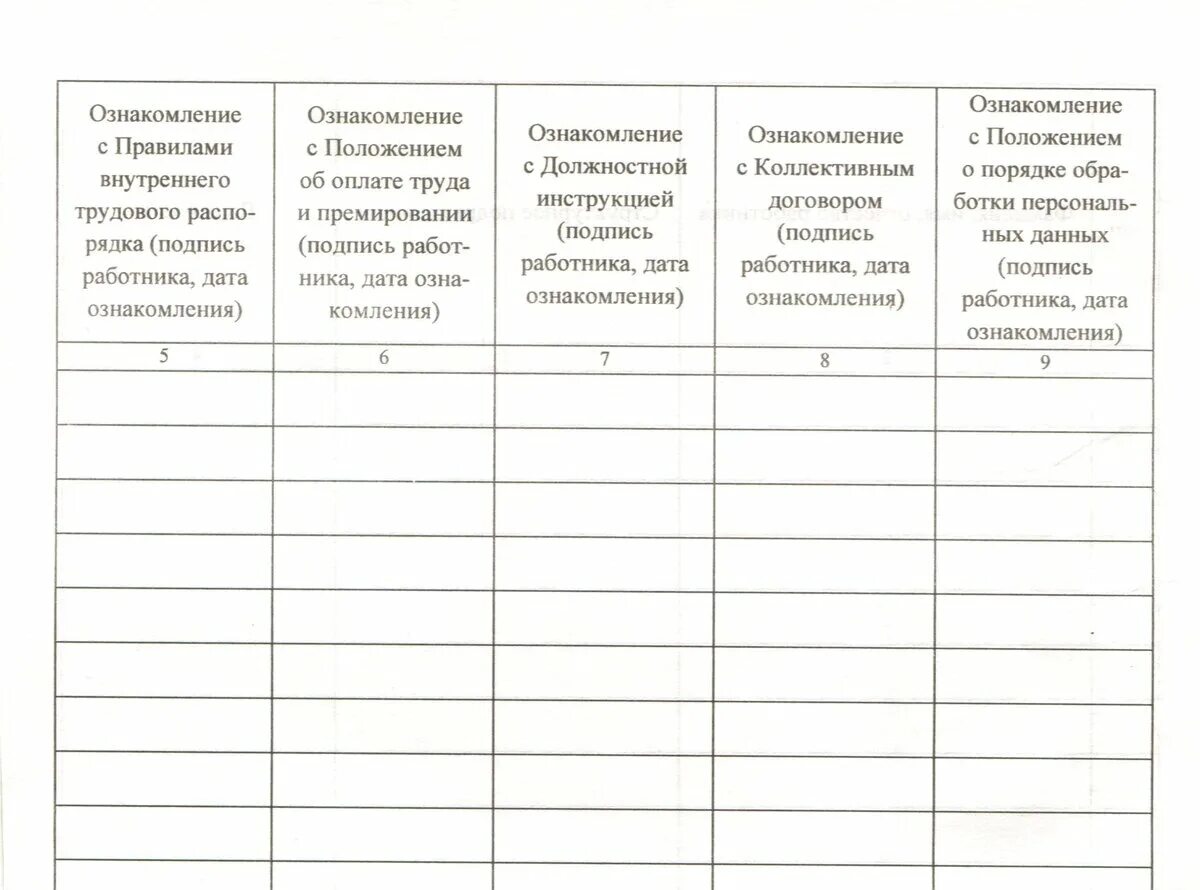 | Ознакомление с Правилами внутреннего трудового распорядка (подпись работника, дата ознакомления) | Ознакомление с Положением об оплате труда и премировании (подпись работника, дата ознакомления) | Ознакомление с Должностной инструкцией (подпись работника, дата ознакомления) | Ознакомление с Коллективным договором (подпись работника, дата ознакомления) | Ознакомление с Положением о порядке обработки персональных данных (подпись работника, дата ознакомления) |
|---|---|---|---|---|
| 5 | 6 | 7 | 8 | 9 |
| | | | | |
| | | | | |
| | | | | |
| | | | | |
| | | | | |
| | | | | |
| | | | | |
| | | | | |
| | | | | |
| | | | | |